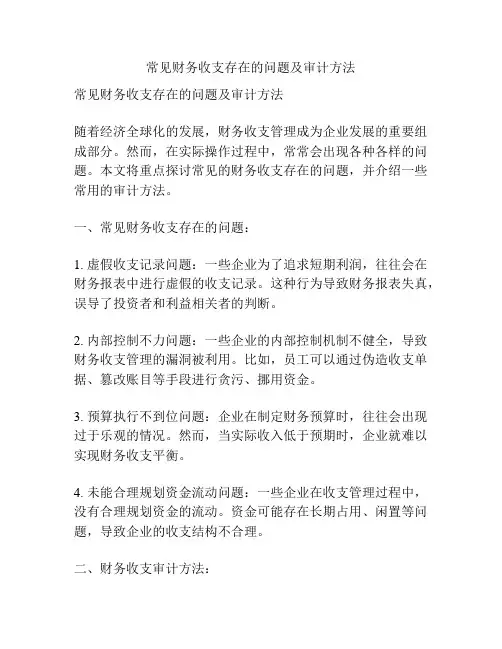 常见财务收支存在的问题及审计方法

常见财务收支存在的问题及审计方法

随着经济全球化的发展，财务收支管理成为企业发展的重要组成部分。然而，在实际操作过程中，常常会出现各种各样的问题。本文将重点探讨常见的财务收支存在的问题，并介绍一些常用的审计方法。

一、常见财务收支存在的问题：

1. 虚假收支记录问题：一些企业为了追求短期利润，往往会在财务报表中进行虚假的收支记录。这种行为导致财务报表失真，误导了投资者和利益相关者的判断。

2. 内部控制不力问题：一些企业的内部控制机制不健全，导致财务收支管理的漏洞被利用。比如，员工可以通过伪造收支单据、篡改账目等手段进行贪污、挪用资金。

3. 预算执行不到位问题：企业在制定财务预算时，往往会出现过于乐观的情况。然而，当实际收入低于预期时，企业就难以实现财务收支平衡。

4. 未能合理规划资金流动问题：一些企业在收支管理过程中，没有合理规划资金的流动。资金可能存在长期占用、闲置等问题，导致企业的收支结构不合理。

二、财务收支审计方法：